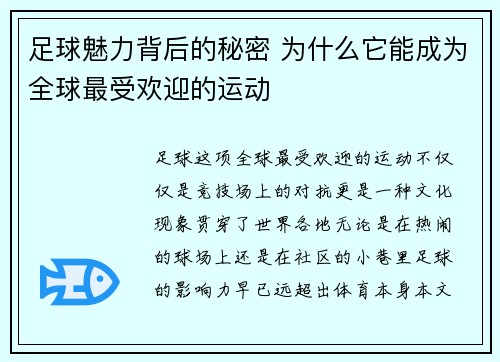 足球魅力背后的秘密 为什么它能成为全球最受欢迎的运动

足球这项全球最受欢迎的运动不仅仅是竞技场上的对抗更是一种文化现象贯穿了世界各地无论是在热闹的球场上还是在社区的小巷里足球的影响力早已远超出体育本身本文